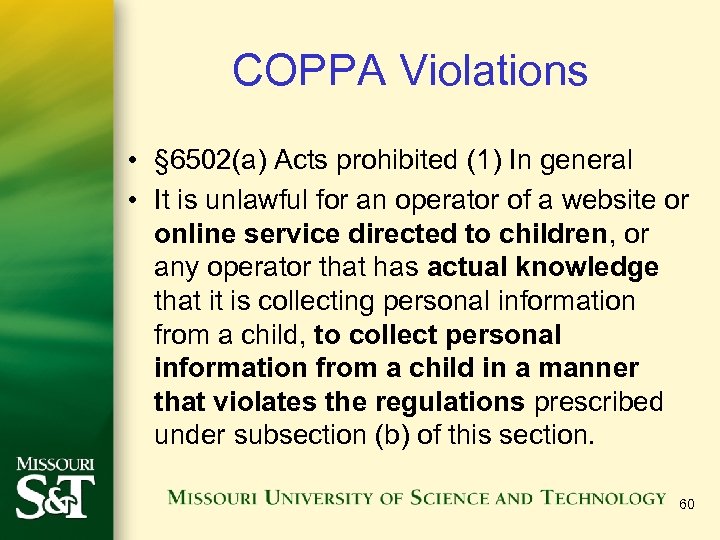 COPPA Violations

• §6502(a) Acts prohibited (1) In general
• It is unlawful for an operator of a website or online service directed to children, or any operator that has actual knowledge that it is collecting personal information from a child, to collect personal information from a child in a manner that violates the regulations prescribed under subsection (b) of this section.

MISSOURI
S&T

MISSOURI UNIVERSITY OF SCIENCE AND TECHNOLOGY

60